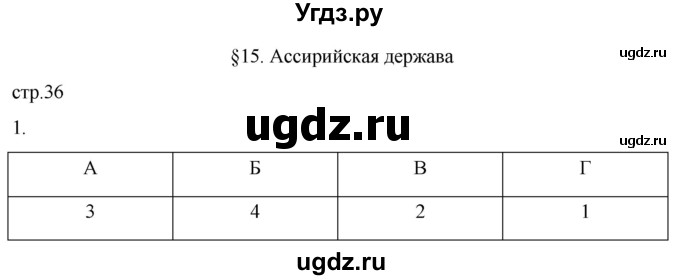 Угдз.ру

§15. Ассирийская держава

ugdz.ru

стр.36

1.

ugdz.ru

ugdz.ru

| А | Б | В | Г |
|---|---|---|---|
| 3 | 4 | 2 | 1 |

ugdz.ru